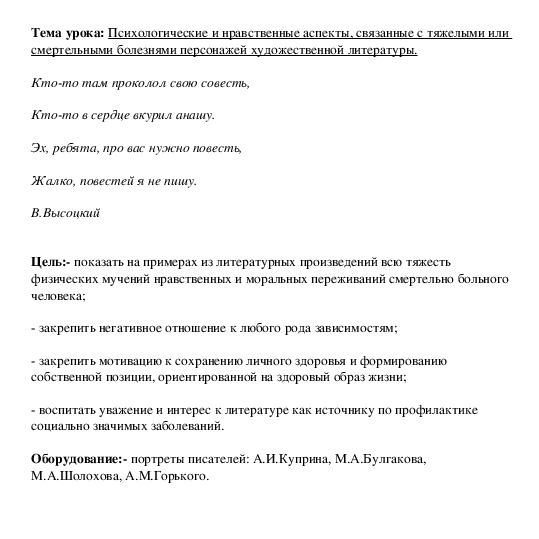 Тема урока: Психологические и нравственные аспекты, связанные с тяжелыми или смертельными болезнями персонажей художественной литературы.

Кто-то там проколол свою совесть,

Кто-то в сердце вкурил анашу.

Эх, ребята, про вас нужно повесть,

Жалко, повестей я не пишу.

В.Высоцкий

Цель:- показать на примерах из литературных произведений всю тяжесть физических мучений нравственных и моральных переживаний смертельно больного человека;

- закрепить негативное отношение к любого рода зависимостям;

- закрепить мотивацию к сохранению личного здоровья и формированию собственной позиции, ориентированной на здоровый образ жизни;

- воспитать уважение и интерес к литературе как источнику по профилактике социально значимых заболеваний.

Оборудование:- портреты писателей: А.И.Куприна, М.А.Булгакова, М.А.Шолохова, А.М.Горького.